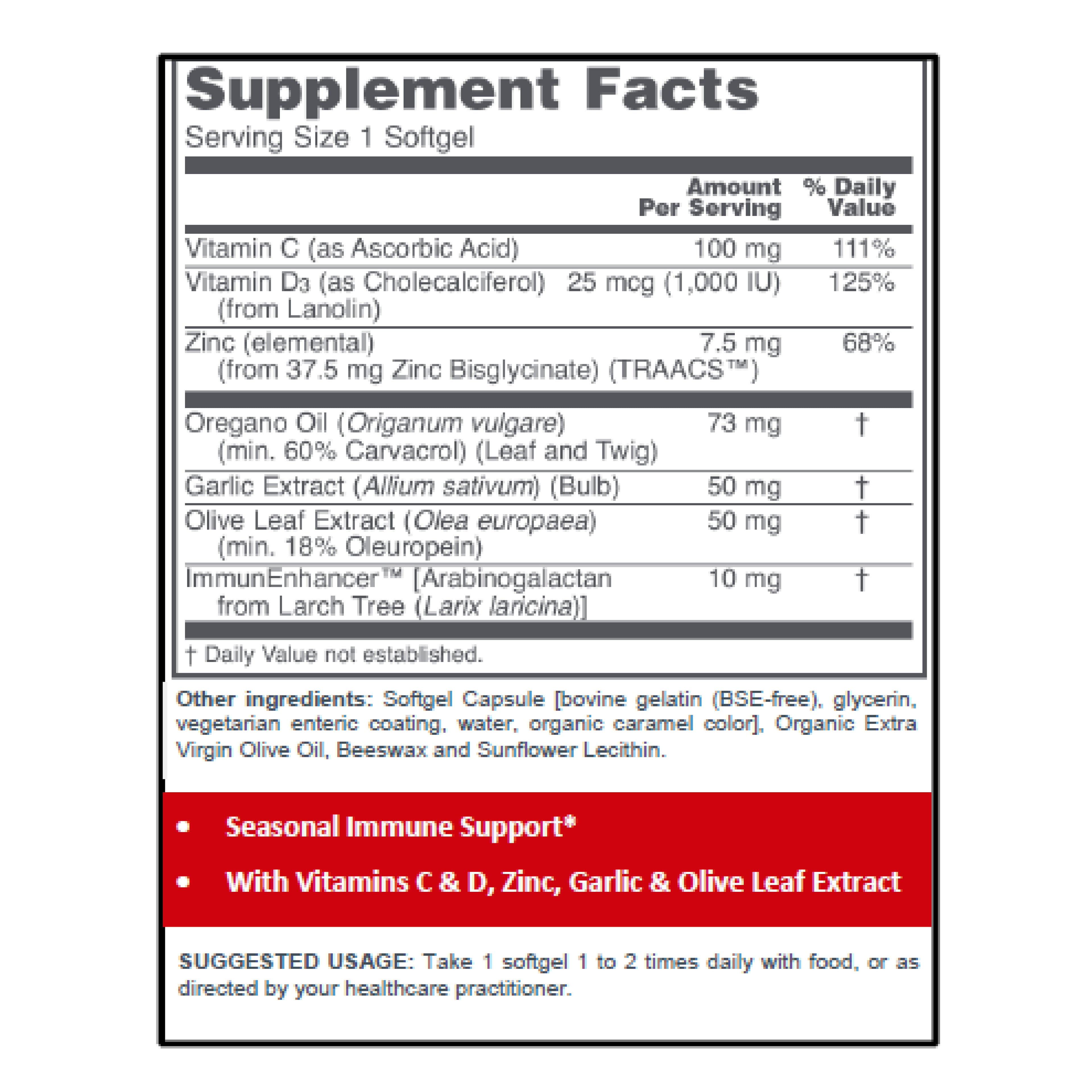 Supplement Facts
Serving Size 1 Softgel

|  | Amount Per Serving | % Daily Value |
|---|---|---|
| Vitamin C (as Ascorbic Acid) | 100 mg | 111% |
| Vitamin $D_3$ (as Cholecalciferol) (from Lanolin) | 25 mcg (1,000 IU) | 125% |
| Zinc (elemental) (from 37.5 mg Zinc Bisglycinate) (TRAACS™) | 7.5 mg | 68% |
| Oregano Oil (Origanum vulgare) (min. 60% Carvacrol) (Leaf and Twig) | 73 mg | † |
| Garlic Extract (Allium sativum) (Bulb) | 50 mg | † |
| Olive Leaf Extract (Olea europaea) (min. 18% Oleuropein) | 50 mg | † |
| ImmunEnhancer™ [Arabinogalactan from Larch Tree (Larix laricina)] | 10 mg | † |

† Daily Value not established.

Other ingredients: Softgel Capsule [bovine gelatin (BSE-free), glycerin, vegetarian enteric coating, water, organic caramel color], Organic Extra Virgin Olive Oil, Beeswax and Sunflower Lecithin.

• Seasonal Immune Support*
• With Vitamins C & D, Zinc, Garlic & Olive Leaf Extract

SUGGESTED USAGE: Take 1 softgel 1 to 2 times daily with food, or as directed by your healthcare practitioner.